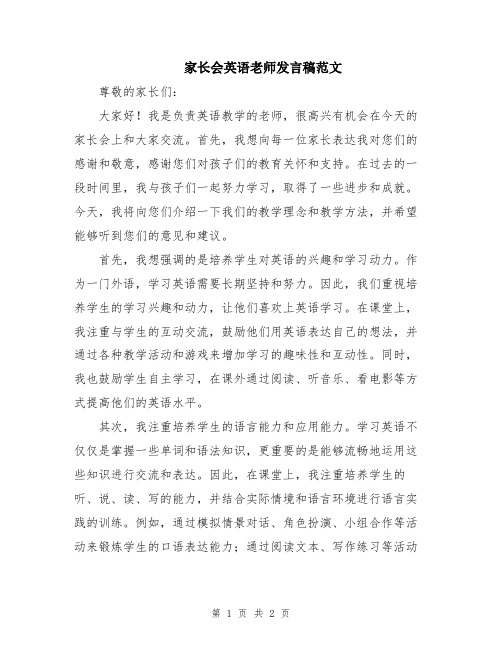 家长会英语老师发言稿范文

尊敬的家长们：

大家好！我是负责英语教学的老师，很高兴有机会在今天的家长会上和大家交流。首先，我想向每一位家长表达我对您们的感谢和敬意，感谢您们对孩子们的教育关怀和支持。在过去的一段时间里，我与孩子们一起努力学习，取得了一些进步和成就。今天，我将向您们介绍一下我们的教学理念和教学方法，并希望能够听到您们的意见和建议。

首先，我想强调的是培养学生对英语的兴趣和学习动力。作为一门外语，学习英语需要长期坚持和努力。因此，我们重视培养学生的学习兴趣和动力，让他们喜欢上英语学习。在课堂上，我注重与学生的互动交流，鼓励他们用英语表达自己的想法，并通过各种教学活动和游戏来增加学习的趣味性和互动性。同时，我也鼓励学生自主学习，在课外通过阅读、听音乐、看电影等方式提高他们的英语水平。

其次，我注重培养学生的语言能力和应用能力。学习英语不仅仅是掌握一些单词和语法知识，更重要的是能够流畅地运用这些知识进行交流和表达。因此，在课堂上，我注重培养学生的听、说、读、写的能力，并结合实际情境和语言环境进行语言实践的训练。例如，通过模拟情景对话、角色扮演、小组合作等活动来锻炼学生的口语表达能力；通过阅读文本、写作练习等活动

第 1 页 共 2 页